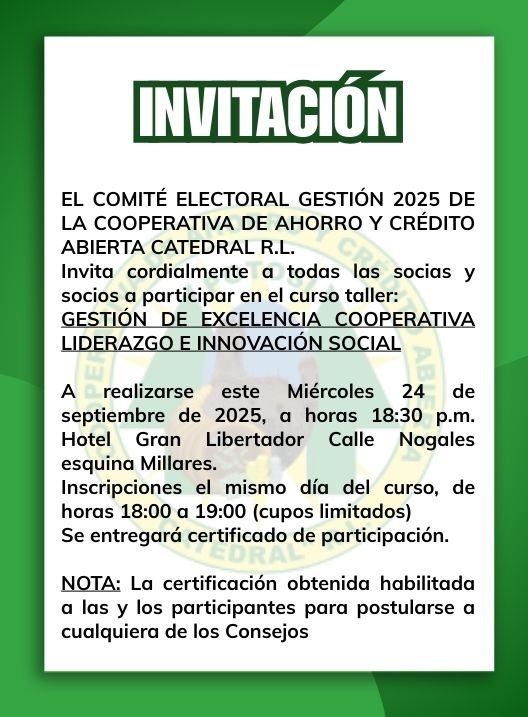 INVITACIÓN

EL COMITÉ ELECTORAL GESTIÓN 2025 DE LA COOPERATIVA DE AHORRO Y CRÉDITO ABIERTA CATEDRAL R.L.
Invita cordialmente a todas las socias y socios a participar en el curso taller:
GESTIÓN DE EXCELENCIA COOPERATIVA LIDERAZGO E INNOVACIÓN SOCIAL

A realizarse este Miércoles 24 de septiembre de 2025, a horas 18:30 p.m. Hotel Gran Libertador Calle Nogales esquina Millares.
Inscripciones el mismo día del curso, de horas 18:00 a 19:00 (cupos limitados)
Se entregará certificado de participación.

NOTA: La certificación obtenida habilitada a las y los participantes para postularse a cualquiera de los Consejos